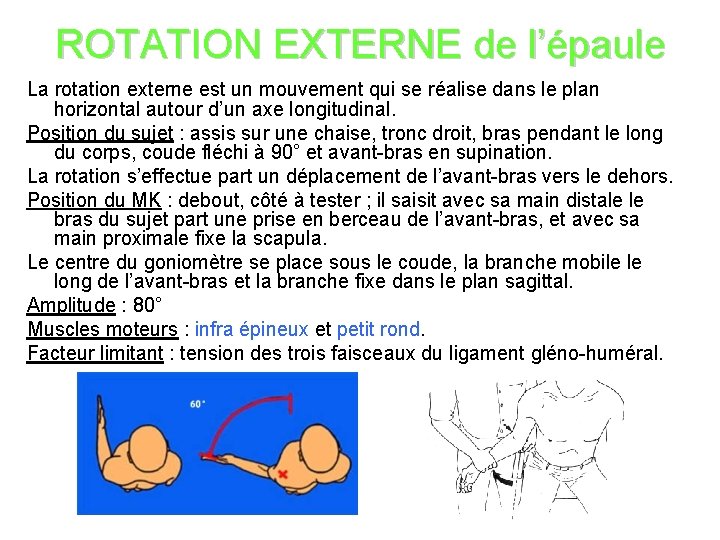 ROTATION EXTERNE de l'épaule

La rotation externe est un mouvement qui se réalise dans le plan horizontal autour d'un axe longitudinal.

Position du sujet : assis sur une chaise, tronc droit, bras pendant le long du corps, coude fléchi à 90° et avant-bras en supination.

La rotation s'effectue part un déplacement de l'avant-bras vers le dehors.

Position du MK : debout, côté à tester ; il saisit avec sa main distale le bras du sujet part une prise en berceau de l'avant-bras, et avec sa main proximale fixe la scapula.

Le centre du goniomètre se place sous le coude, la branche mobile le long de l'avant-bras et la branche fixe dans le plan sagittal.

Amplitude : 80°

Muscles moteurs : infra épineux et petit rond.

Facteur limitant : tension des trois faisceaux du ligament gléno-huméral.

60°